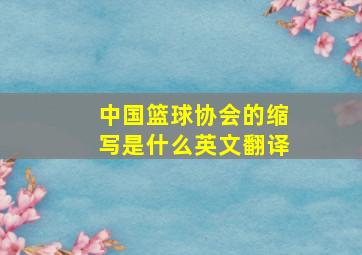 中国篮球协会的缩写是什么英文翻译